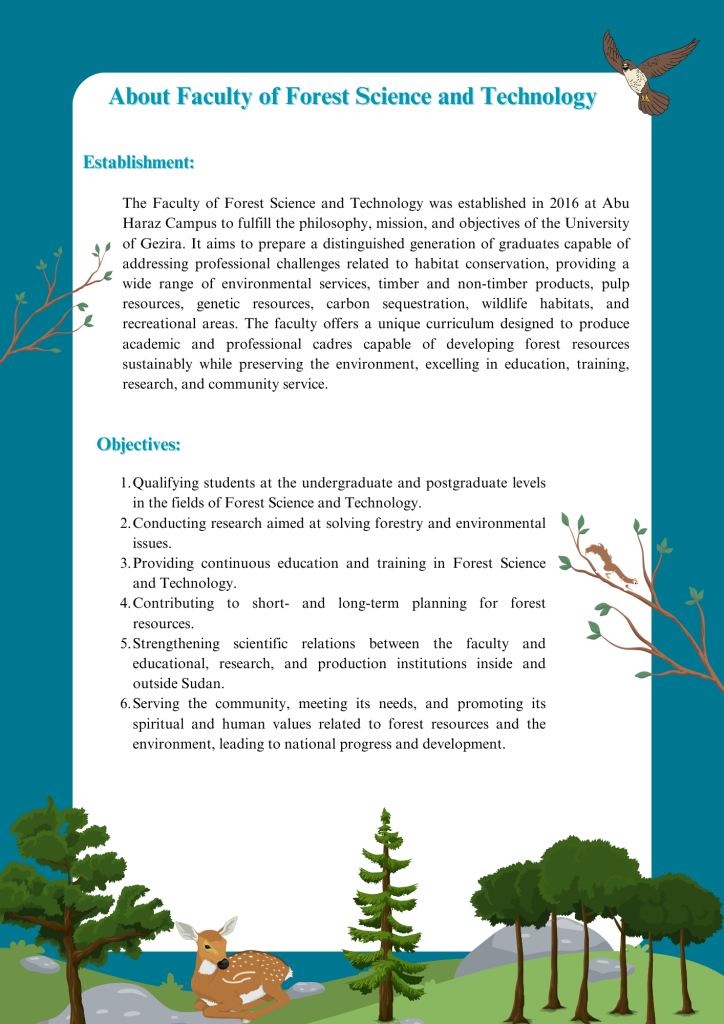 About Faculty of Forest Science and Technology

Establishment:

The Faculty of Forest Science and Technology was established in 2016 at Abu Haraz Campus to fulfill the philosophy, mission, and objectives of the University of Gezira. It aims to prepare a distinguished generation of graduates capable of addressing professional challenges related to habitat conservation, providing a wide range of environmental services, timber and non-timber products, pulp resources, genetic resources, carbon sequestration, wildlife habitats, and recreational areas. The faculty offers a unique curriculum designed to produce academic and professional cadres capable of developing forest resources sustainably while preserving the environment, excelling in education, training, research, and community service.

Objectives:

1. Qualifying students at the undergraduate and postgraduate levels in the fields of Forest Science and Technology.
2. Conducting research aimed at solving forestry and environmental issues.
3. Providing continuous education and training in Forest Science and Technology.
4. Contributing to short- and long-term planning for forest resources.
5. Strengthening scientific relations between the faculty and educational, research, and production institutions inside and outside Sudan.
6. Serving the community, meeting its needs, and promoting its spiritual and human values related to forest resources and the environment, leading to national progress and development.